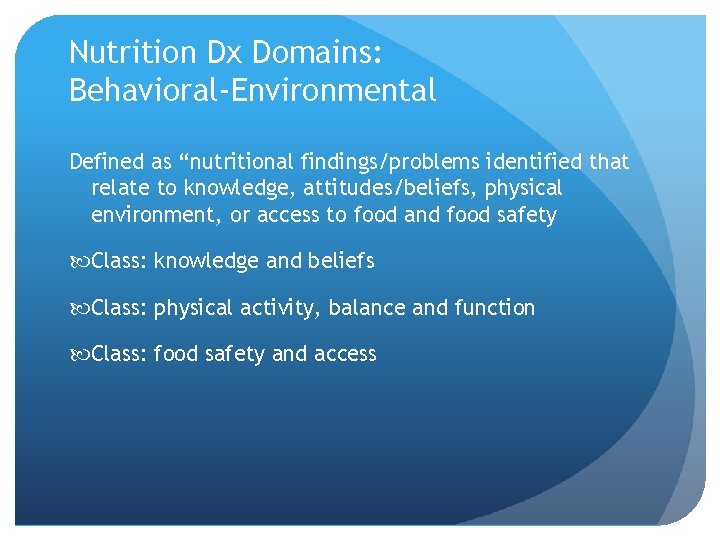 Nutrition Dx Domains: Behavioral-Environmental

Defined as “nutritional findings/problems identified that relate to knowledge, attitudes/beliefs, physical environment, or access to food and food safety

Class: knowledge and beliefs

Class: physical activity, balance and function

Class: food safety and access